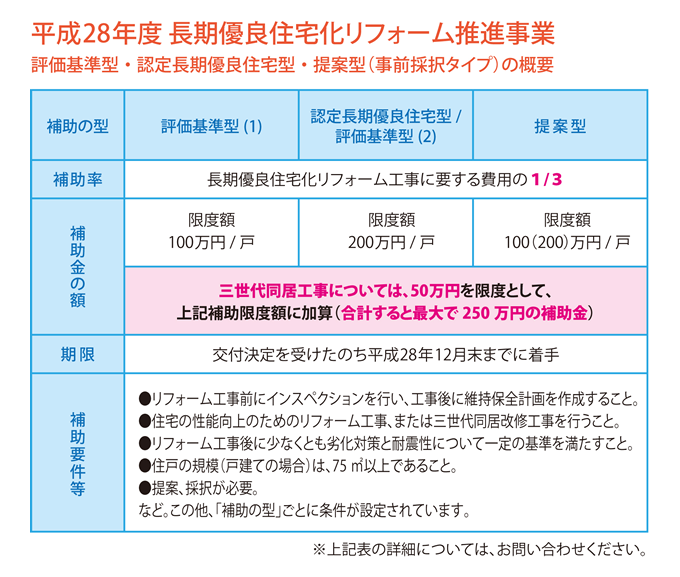 平成28年度 長期優良住宅化リフォーム推進事業
評価基準型・認定長期優良住宅型・提案型（事前採択タイプ）の概要

| 補助の型 | 評価基準型 (1) | 認定長期優良住宅型 / 評価基準型 (2) | 提案型 |
|---|---|---|---|
| 補助率 | 長期優良住宅化リフォーム工事に要する費用の 1 / 3 | | |
| 補助金の額 | 限度額 100万円 / 戸 | 限度額 200万円 / 戸 | 限度額 100（200）万円 / 戸 |
| | 三世代同居工事については、50万円を限度として、上記補助限度額に加算（合計すると最大で 250 万円の補助金） | | |
| 期限 | 交付決定を受けたのち平成28年12月末までに着手 | | |
| 補助要件等 | ●リフォーム工事前にインスペクションを行い、工事後に維持保全計画を作成すること。 ●住宅の性能向上のためのリフォーム工事、または三世代同居改修工事を行うこと。 ●リフォーム工事後に少なくとも劣化対策と耐震性について一定の基準を満たすこと。 ●住戸の規模（戸建ての場合）は、75 ㎡以上であること。 ●提案、採択が必要。 など。この他、「補助の型」ごとに条件が設定されています。 | | |

※上記表の詳細については、お問い合わせください。